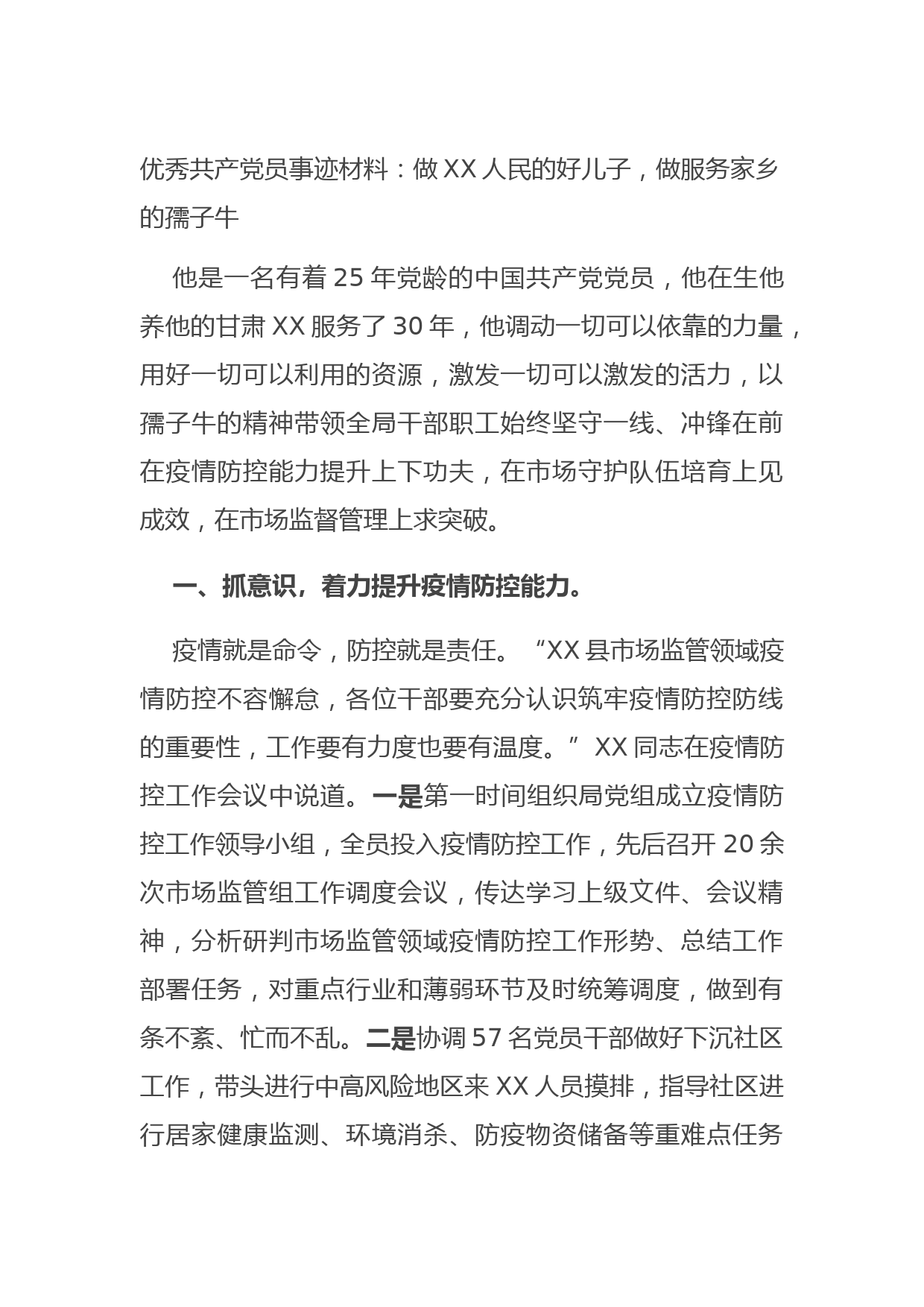 优秀共产党员事迹材料：做 XX 人民的好儿子，做服务家乡的孺子牛

他是一名有着 25 年党龄的中国共产党党员，他在生他养他的甘肃 XX 服务了 30 年，他调动一切可以依靠的力量，用好一切可以利用的资源，激发一切可以激发的活力，以孺子牛的精神带领全局干部职工始终坚守一线、冲锋在前在疫情防控能力提升上下功夫，在市场守护队伍培育上见成效，在市场监督管理上求突破。

一、抓意识，着力提升疫情防控能力。

疫情就是命令，防控就是责任。“XX 县市场监管领域疫情防控不容懈怠，各位干部要充分认识筑牢疫情防控防线的重要性，工作要有力度也要有温度。”XX 同志在疫情防控工作会议中说道。一是第一时间组织局党组成立疫情防控工作领导小组，全员投入疫情防控工作，先后召开 20 余次市场监管组工作调度会议，传达学习上级文件、会议精神，分析研判市场监管领域疫情防控工作形势、总结工作部署任务，对重点行业和薄弱环节及时统筹调度，做到有条不紊、忙而不乱。二是协调 57 名党员干部做好下沉社区工作，带头进行中高风险地区来 XX 人员摸排，指导社区进行居家健康监测、环境消杀、防疫物资储备等重难点任务